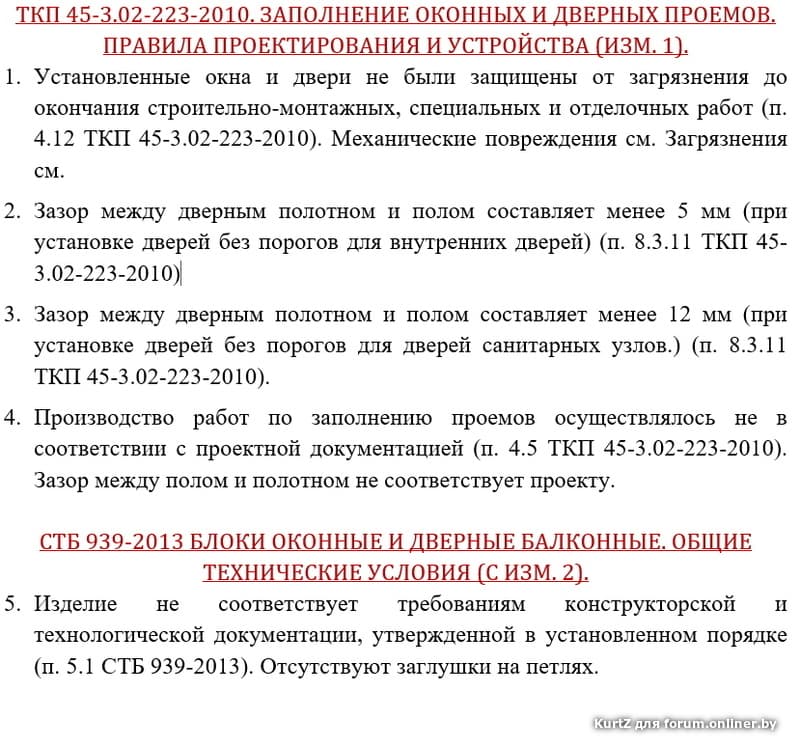 ТКП 45-3.02-223-2010. ЗАПОЛНЕНИЕ ОКОННЫХ И ДВЕРНЫХ ПРОЕМОВ. ПРАВИЛА ПРОЕКТИРОВАНИЯ И УСТРОЙСТВА (ИЗМ. 1).

1. Установленные окна и двери не были защищены от загрязнения до окончания строительно-монтажных, специальных и отделочных работ (п. 4.12 ТКП 45-3.02-223-2010). Механические повреждения см. Загрязнения см.

2. Зазор между дверным полотном и полом составляет менее 5 мм (при установке дверей без порогов для внутренних дверей) (п. 8.3.11 ТКП 45-3.02-223-2010)

3. Зазор между дверным полотном и полом составляет менее 12 мм (при установке дверей без порогов для дверей санитарных узлов.) (п. 8.3.11 ТКП 45-3.02-223-2010).

4. Производство работ по заполнению проемов осуществлялось не в соответствии с проектной документацией (п. 4.5 ТКП 45-3.02-223-2010). Зазор между полом и полотном не соответствует проекту.

СТБ 939-2013 БЛОКИ ОКОННЫЕ И ДВЕРНЫЕ БАЛКОННЫЕ. ОБЩИЕ ТЕХНИЧЕСКИЕ УСЛОВИЯ (С ИЗМ. 2).

5. Изделие не соответствует требованиям конструкторской и технологической документации, утвержденной в установленном порядке (п. 5.1 СТБ 939-2013). Отсутствуют заглушки на петлях.

KurtZ для forum.onliner.by